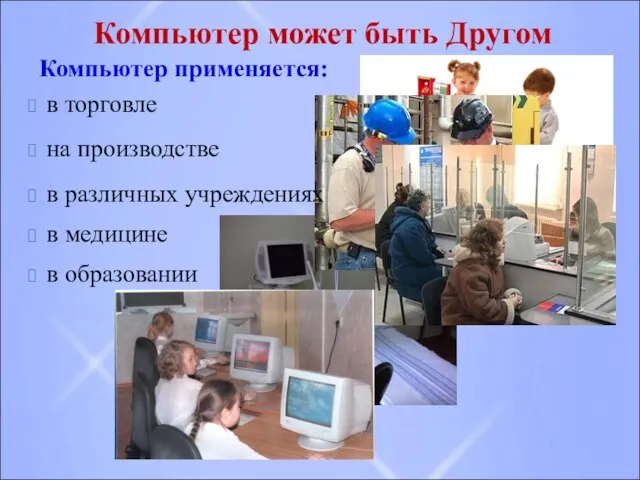 Компьютер может быть Другом

Компьютер применяется:

в торговле

на производстве

в различных учреждениях

в медицине

в образовании